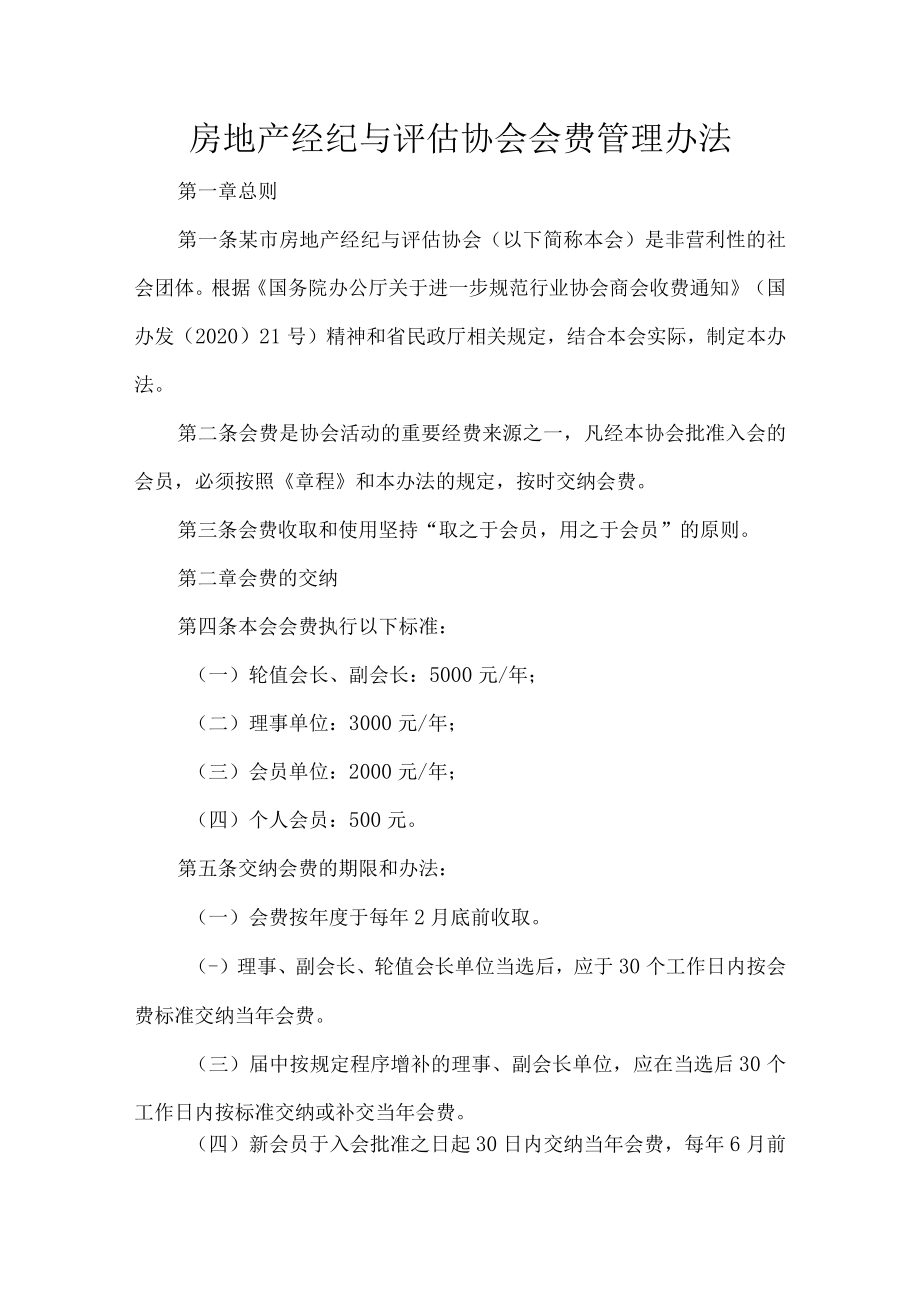 房地产经纪与评估协会会费管理办法

第一章总则

第一条某市房地产经纪与评估协会（以下简称本会）是非营利性的社会团体。根据《国务院办公厅关于进一步规范行业协会商会收费通知》（国办发（2020）21号）精神和省民政厅相关规定，结合本会实际，制定本办法。

第二条会费是协会活动的重要经费来源之一，凡经本协会批准入会的会员，必须按照《章程》和本办法的规定，按时交纳会费。

第三条会费收取和使用坚持“取之于会员，用之于会员”的原则。

第二章会费的交纳

第四条本会会费执行以下标准：

（一）轮值会长、副会长：5000元/年；

（二）理事单位：3000元/年；

（三）会员单位：2000元/年；

（四）个人会员：500元。

第五条交纳会费的期限和办法：

（一）会费按年度于每年2月底前收取。

（-）理事、副会长、轮值会长单位当选后，应于30个工作日内按会费标准交纳当年会费。

（三）届中按规定程序增补的理事、副会长单位，应在当选后30个工作日内按标准交纳或补交当年会费。

（四）新会员于入会批准之日起30日内交纳当年会费，每年6月前